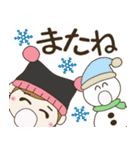 またね